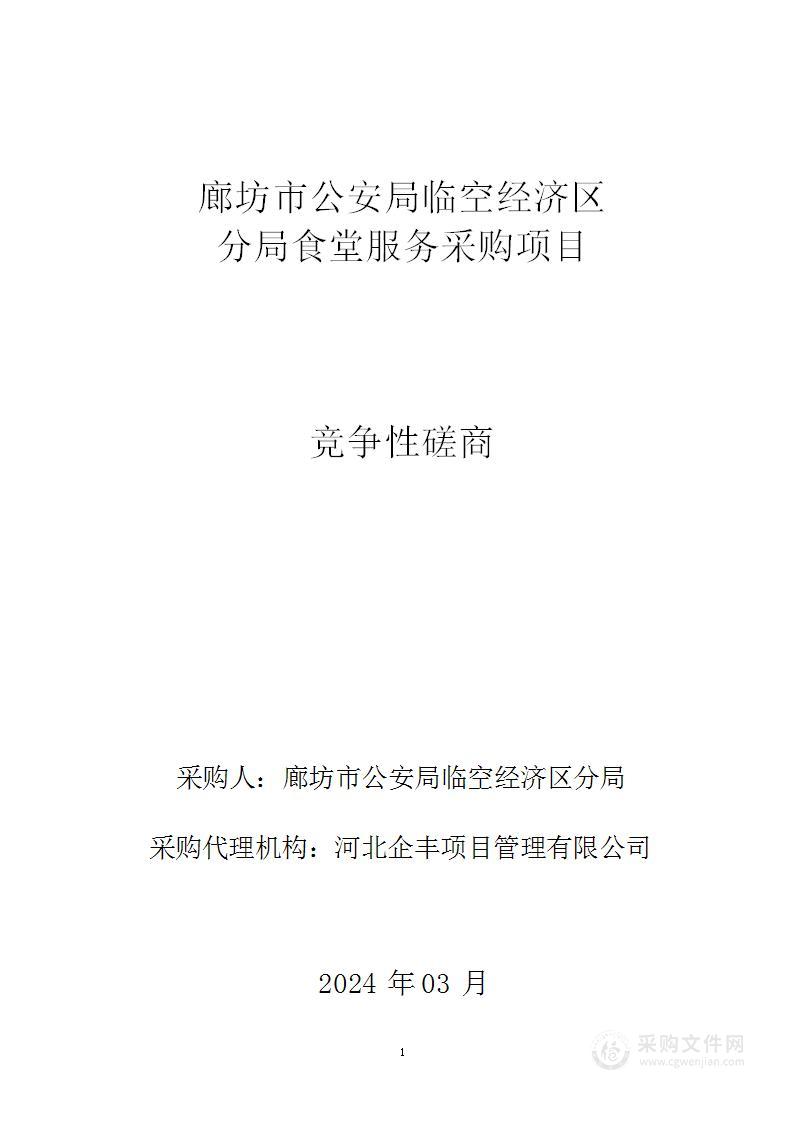 廊坊市公安局临空经济区
分局食堂服务采购项目

竞争性磋商

采购人：廊坊市公安局临空经济区分局

采购代理机构：河北企丰项目管理有限公司

2024 年 03 月

1

采购文件网
www.cgwenjian.com